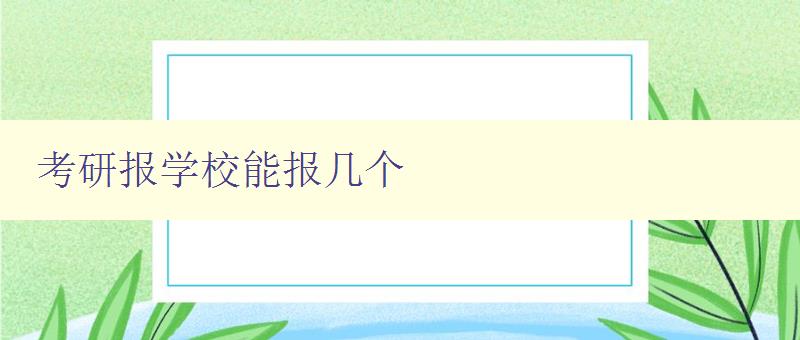 考研报学校能报几个